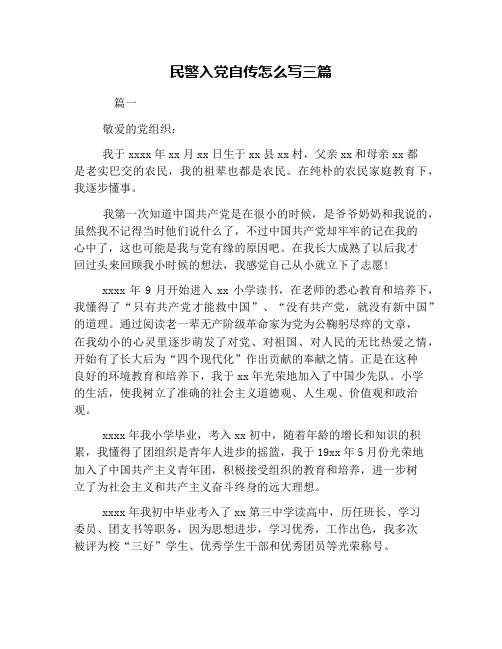 民警入党自传怎么写三篇

篇一

敬爱的党组织：

我于 xxxx 年 xx 月 xx 日生于 xx 县 xx 村，父亲 xx 和母亲 xx 都是老实巴交的农民，我的祖辈也都是农民。在纯朴的农民家庭教育下，我逐步懂事。

我第一次知道中国共产党是在很小的时候，是爷爷奶奶和我说的，虽然我不记得当时他们说什么了，不过中国共产党却牢牢的记在我的心中了，这也可能是我与党有缘的原因吧。在我长大成熟了以后我才回过头来回顾我小时候的想法，我感觉自己从小就立下了志愿！

xxxx 年 9 月开始进入 xx 小学读书，在老师的悉心教育和培养下，我懂得了“只有共产党才能救中国”、“没有共产党，就没有新中国”的道理。通过阅读老一辈无产阶级革命家为党为公鞠躬尽瘁的文章，在我幼小的心灵里逐步萌发了对党、对祖国、对人民的无比热爱之情，开始有了长大后为“四个现代化”作出贡献的奉献之情。正是在这种良好的环境教育和培养下，我于 xx 年光荣地加入了中国少先队。小学的生活，使我树立了准确的社会主义道德观、人生观、价值观和政治观。

xxxx 年我小学毕业，考入 xx 初中，随着年龄的增长和知识的积累，我懂得了团组织是青年人进步的摇篮，我于 19xx 年 5 月份光荣地加入了中国共产主义青年团，积极接受组织的教育和培养，进一步树立了为社会主义和共产主义奋斗终身的远大理想。

xxxx 年我初中毕业考入了 xx 第三中学读高中，历任班长、学习委员、团支书等职务，因为思想进步，学习优秀，工作出色，我多次被评为校“三好”学生、优秀学生干部和优秀团员等光荣称号。